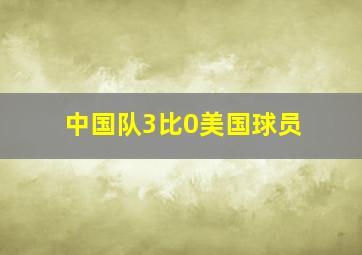 中国队3比0美国球员